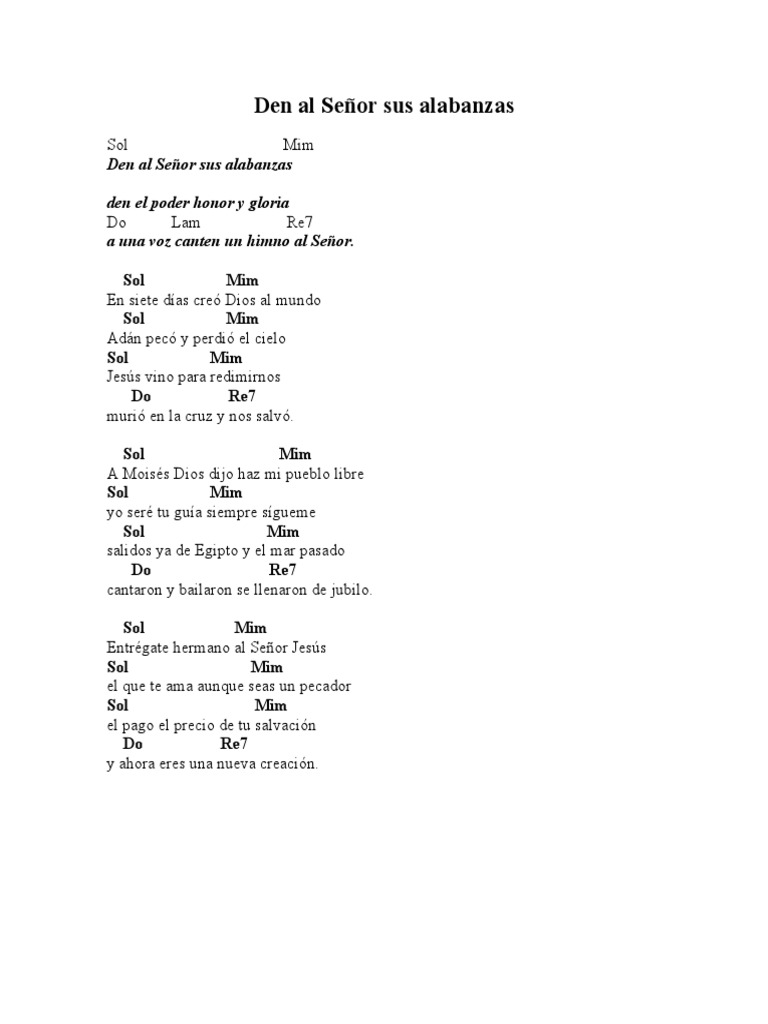 Den al Señor sus alabanzas

Sol Mim
Den al Señor sus alabanzas

den el poder honor y gloria
Do Lam Re7
a una voz canten un himno al Señor.

Sol Mim
En siete días creó Dios al mundo
Sol Mim
Adán pecó y perdió el cielo
Sol Mim
Jesús vino para redimirnos
Do Re7
murió en la cruz y nos salvó.

Sol Mim
A Moisés Dios dijo haz mi pueblo libre
Sol Mim
yo seré tu guía siempre sígueme
Sol Mim
salidos ya de Egipto y el mar pasado
Do Re7
cantaron y bailaron se llenaron de jubilo.

Sol Mim
Entrégate hermano al Señor Jesús
Sol Mim
el que te ama aunque seas un pecador
Sol Mim
el pago el precio de tu salvación
Do Re7
y ahora eres una nueva creación.